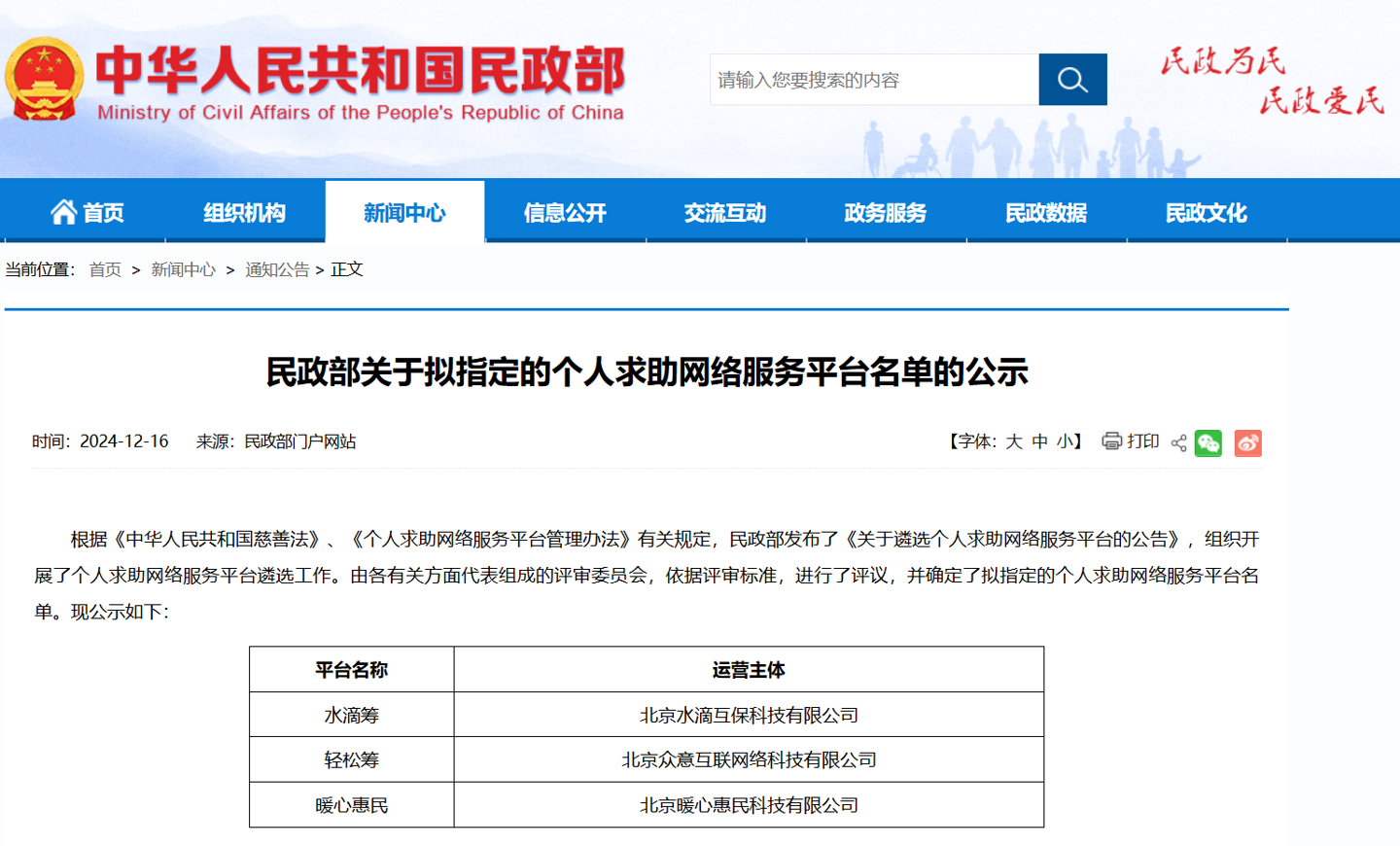 中华人民共和国民政部
Ministry of Civil Affairs of the People's Republic of China

请输入您要搜索的内容

民政为民
民政爱民

首页 组织机构 新闻中心 信息公开 交流互动 政务服务 民政数据 民政文化

当前位置: 首页 > 新闻中心 > 通知公告 > 正文

民政部关于拟指定的个人求助网络服务平台名单的公示

时间: 2024-12-16 来源: 民政部门户网站

【字体: 大 中 小】 打印

根据《中华人民共和国慈善法》、《个人求助网络服务平台管理办法》有关规定，民政部发布了《关于遴选个人求助网络服务平台的公告》，组织开展了个人求助网络服务平台遴选工作。由各有关方面代表组成的评审委员会，依据评审标准，进行了评议，并确定了拟指定的个人求助网络服务平台名单。现公示如下:

| 平台名称 | 运营主体 |
|---|---|
| 水滴筹 | 北京水滴互保科技有限公司 |
| 轻松筹 | 北京众意互联网络科技有限公司 |
| 暖心惠民 | 北京暖心惠民科技有限公司 |